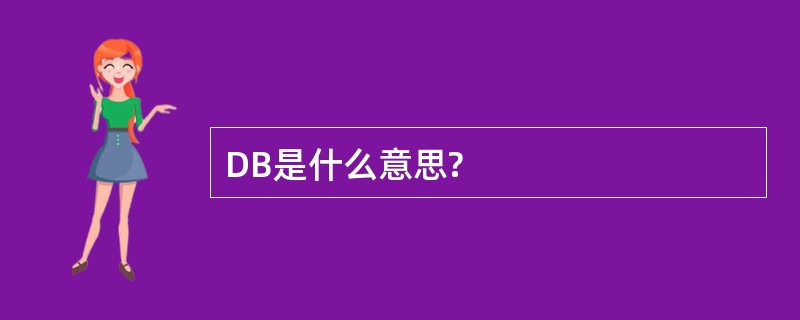 DB是什么意思?